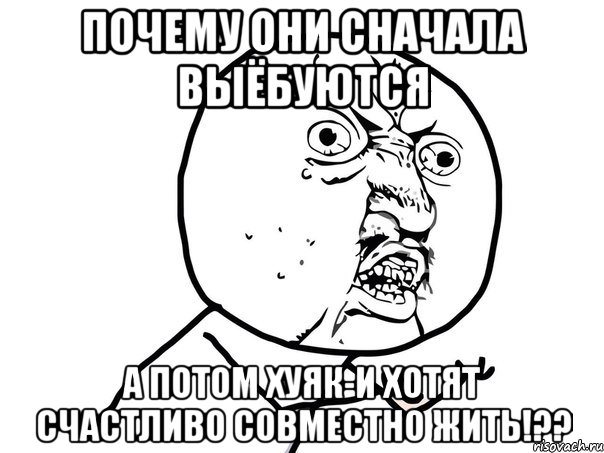 ПОЧЕМУ ОНИ СНАЧАЛА ВЫЁБУЮТСЯ

А ПОТОМ ХУЯК-И ХОТЯТ СЧАСТЛИВО СОВМЕСТНО ЖИТЬ!??

risovach.ru